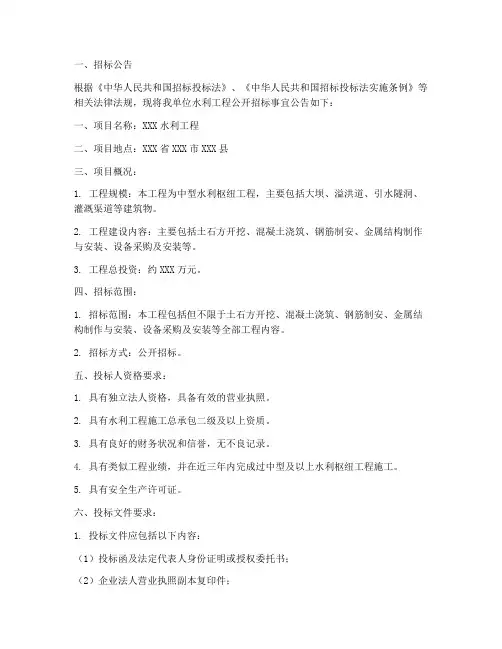 一、招标公告

根据《中华人民共和国招标投标法》、《中华人民共和国招标投标法实施条例》等相关法律法规，现将我单位水利工程公开招标事宜公告如下：

一、项目名称：XXX 水利工程

二、项目地点：XXX 省 XXX 市 XXX 县

三、项目概况：

1. 工程规模：本工程为中型水利枢纽工程，主要包括大坝、溢洪道、引水隧洞、灌溉渠道等建筑物。

2. 工程建设内容：主要包括土石方开挖、混凝土浇筑、钢筋制安、金属结构制作与安装、设备采购及安装等。

3. 工程总投资：约 XXX 万元。

四、招标范围：

1. 招标范围：本工程包括但不限于土石方开挖、混凝土浇筑、钢筋制安、金属结构制作与安装、设备采购及安装等全部工程内容。

2. 招标方式：公开招标。

五、投标人资格要求：

1. 具有独立法人资格，具备有效的营业执照。

2. 具有水利工程施工总承包二级及以上资质。

3. 具有良好的财务状况和信誉，无不良记录。

4. 具有类似工程业绩，并在近三年内完成过中型及以上水利枢纽工程施工。

5. 具有安全生产许可证。

六、投标文件要求：

1. 投标文件应包括以下内容：

（1）投标函及法定代表人身份证明或授权委托书；

（2）企业法人营业执照副本复印件；